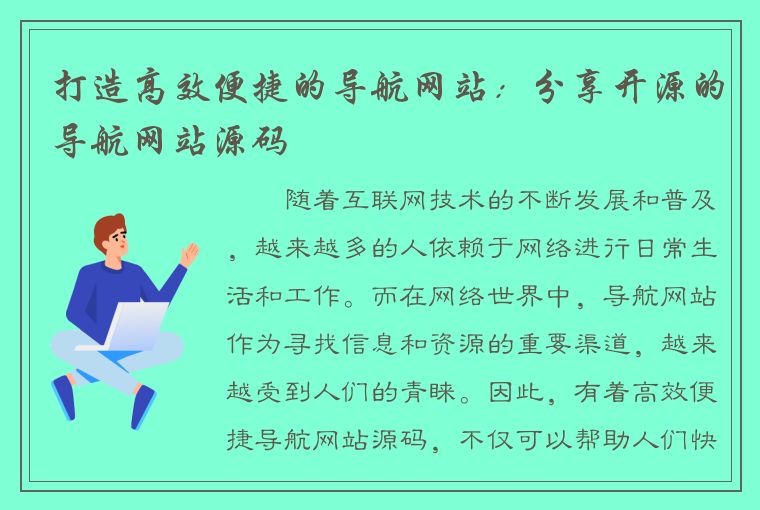 打造高效便捷的导航网站：分享开源的导航网站源码

随着互联网技术的不断发展和普及，越来越多的人依赖于网络进行日常生活和工作。而在网络世界中，导航网站作为寻找信息和资源的重要渠道，越来越受到人们的青睐。因此，有着高效便捷导航网站源码，不仅可以帮助人们快